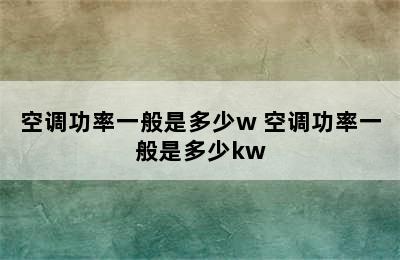 空调功率一般是多少w 空调功率一般是多少kw